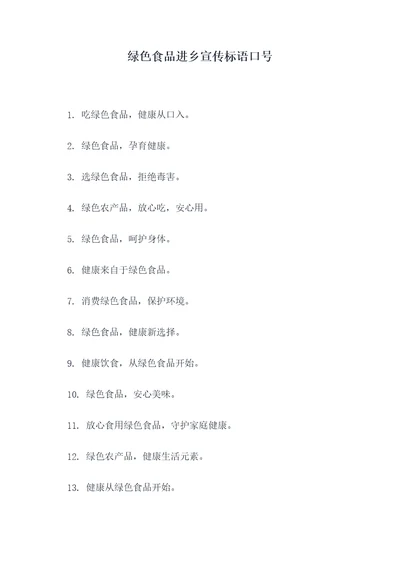 绿色食品进乡宣传标语口号

1. 吃绿色食品，健康从口入。

2. 绿色食品，孕育健康。

3. 选绿色食品，拒绝毒害。

4. 绿色农产品，放心吃，安心用。

5. 绿色食品，呵护身体。

6. 健康来自于绿色食品。

7. 消费绿色食品，保护环境。

8. 绿色食品，健康新选择。

9. 健康饮食，从绿色食品开始。

10. 绿色食品，安心美味。

11. 放心食用绿色食品，守护家庭健康。

12. 绿色农产品，健康生活元素。

13. 健康从绿色食品开始。